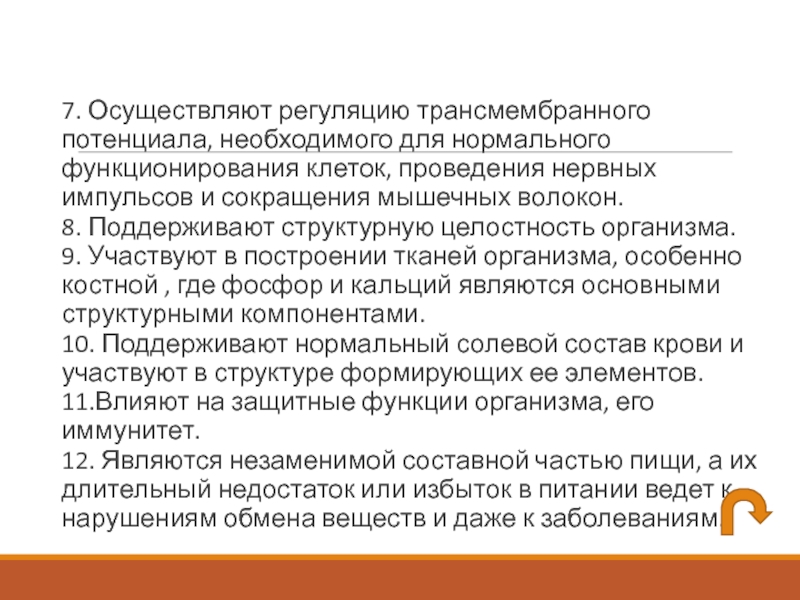 7. Осуществляют регуляцию трансмембранного потенциала, необходимого для нормального функционирования клеток, проведения нервных импульсов и сокращения мышечных волокон.
8. Поддерживают структурную целостность организма.
9. Участвуют в построении тканей организма, особенно костной , где фосфор и кальций являются основными структурными компонентами.
10. Поддерживают нормальный солевой состав крови и участвуют в структуре формирующих ее элементов.
11.Влияют на защитные функции организма, его иммунитет.
12. Являются незаменимой составной частью пищи, а их длительный недостаток или избыток в питании ведет к нарушениям обмена веществ и даже к заболеваниям